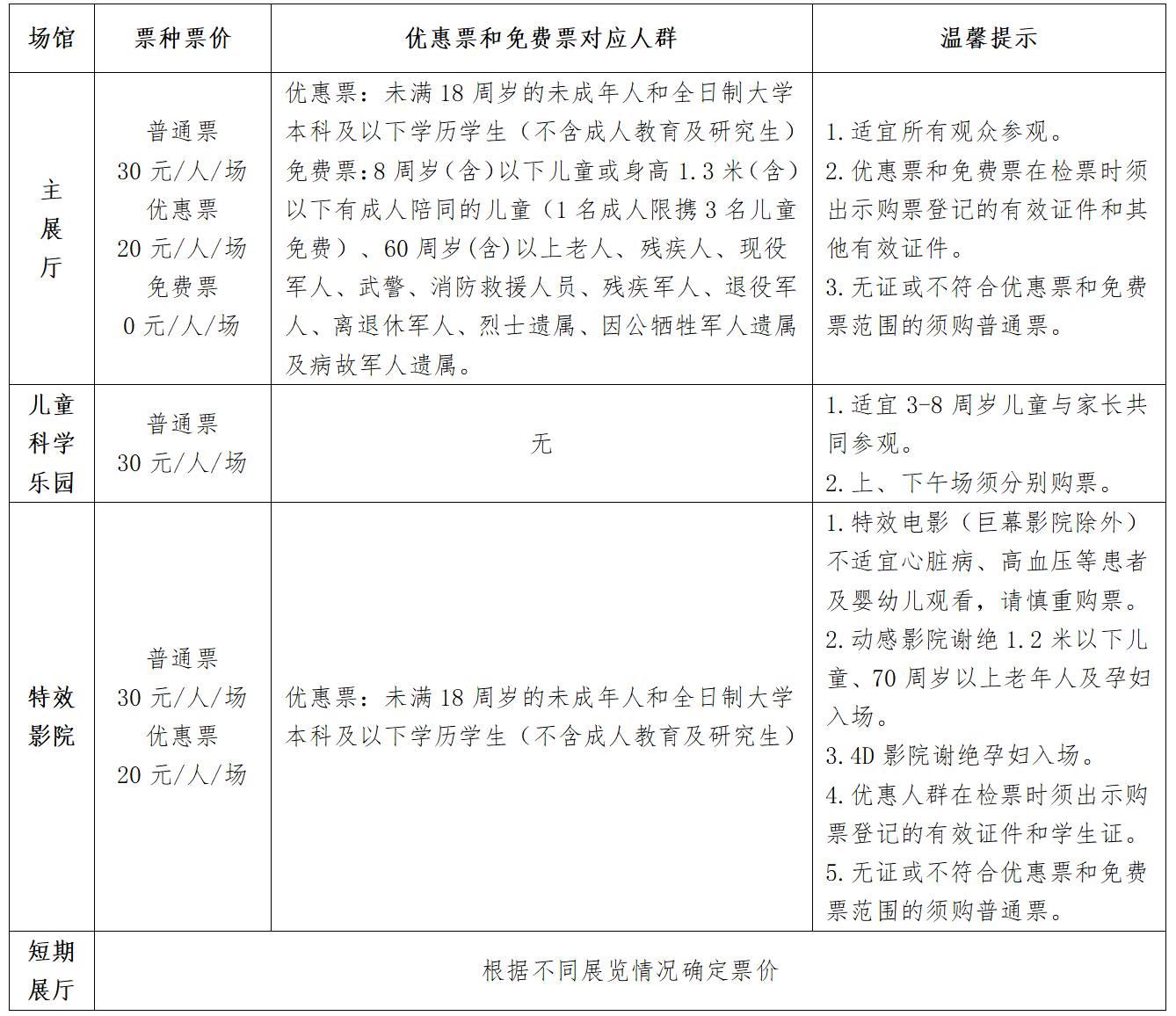 | 场馆 | 票种票价 | 优惠票和免费票对应人群 | 温馨提示 |
|---|---|---|---|
| 主展厅 | 普通票 30 元/人/场 优惠票 20 元/人/场 免费票 0 元/人/场 | 优惠票：未满 18 周岁的未成年人和全日制大学本科及以下学历学生（不含成人教育及研究生）免费票：8 周岁（含）以下儿童或身高 1.3 米（含）以下有成人陪同的儿童（1 名成人限携 3 名儿童免费）、60 周岁（含）以上老人、残疾人、现役军人、武警、消防救援人员、残疾军人、退役军人、离退休军人、烈士遗属、因公牺牲军人遗属及病故军人遗属。 | 1. 适宜所有观众参观。 2. 优惠票和免费票在检票时须出示购票登记的有效证件和其他有效证件。 3. 无证或不符合优惠票和免费票范围的须购普通票。 |
| 儿童科学乐园 | 普通票 30 元/人/场 | 无 | 1. 适宜 3-8 周岁儿童与家长共同参观。 2. 上、下午场须分别购票。 |
| 特效影院 | 普通票 30 元/人/场 优惠票 20 元/人/场 | 优惠票：未满 18 周岁的未成年人和全日制大学本科及以下学历学生（不含成人教育及研究生） | 1. 特效电影（巨幕影院除外）不适宜心脏病、高血压等患者及婴幼儿观看，请慎重购票。 2. 动感影院谢绝 1.2 米以下儿童、70 周岁以上老年人及孕妇入场。 3. 4D 影院谢绝孕妇入场。 4. 优惠人群在检票时须出示购票登记的有效证件和学生证。 5. 无证或不符合优惠票和免费票范围的须购普通票。 |
| 短期展厅 | 根据不同展览情况确定票价 | | |